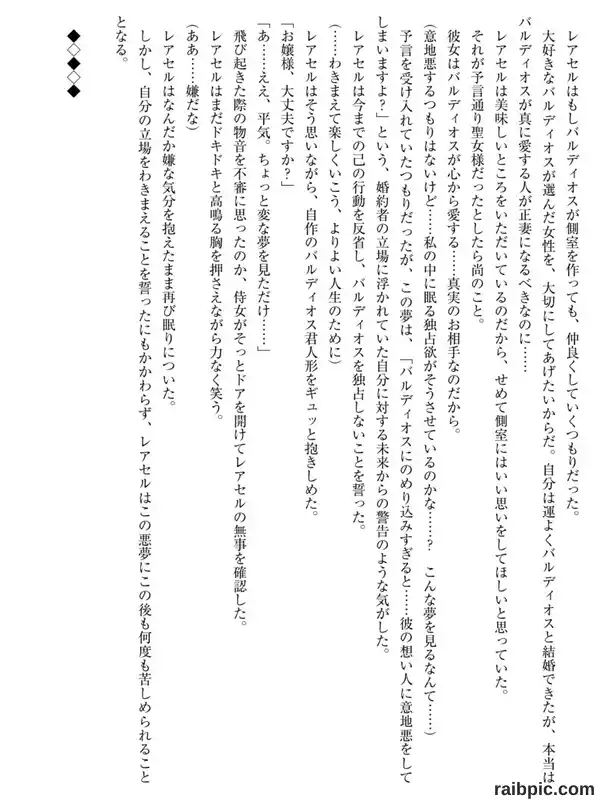 レアセルはもしバルディオスが側室を作っても、仲良くしていくつもりだった。

大好きなバルディオスが選んだ女性を、大切にしてあげたいからだ。自分は運よくバルディオスと結婚できたが、本当はバルディオスが真に愛する人が正妻になるべきなのに……

レアセルは美味しいところをいただいているのだから、せめて側室にはいい思いをしてほしいと思っていた。

それが予言通り聖女様だったとしたら尚のこと。

彼女はバルディオスが心から愛する……真実のお相手なのだから。

(意地悪するつもりはないけど……私の中に眠る独占欲がそうさせているのかな……？　こんな夢を見るなんて……)

予言を受け入れていたつもりだったが、この夢は、「バルディオスにのめり込みすぎると……彼の想い人に意地悪をしてしまいますよ？」という、婚約者の立場に浮かれていた自分に対する未来からの警告のような気がした。

レアセルは今までの己の行動を反省し、バルディオスを独占しないことを誓った。

(……わきまえて楽しくいこう、よりよい人生のために)

レアセルはそう思いながら、自作のバルディオス君人形をギュッと抱きしめた。

「お嬢様、大丈夫ですか？」

「あ……ええ、平気。ちょっと変な夢を見ただけ……」

飛び起きた際の物音を不審に思ったのか、侍女がそっとドアを開けてレアセルの無事を確認した。

レアセルはまだドキドキと高鳴る胸を押さえながら力なく笑う。

(ああ……嫌だな)

レアセルはなんだか嫌な気分を抱えたまま再び眠りについた。

しかし、自分の立場をわきまえることを誓ったにもかかわらず、レアセルはこの悪夢にこの後も何度も苦しめられることとなる。

◆◇◆◇◆

raibpic.com